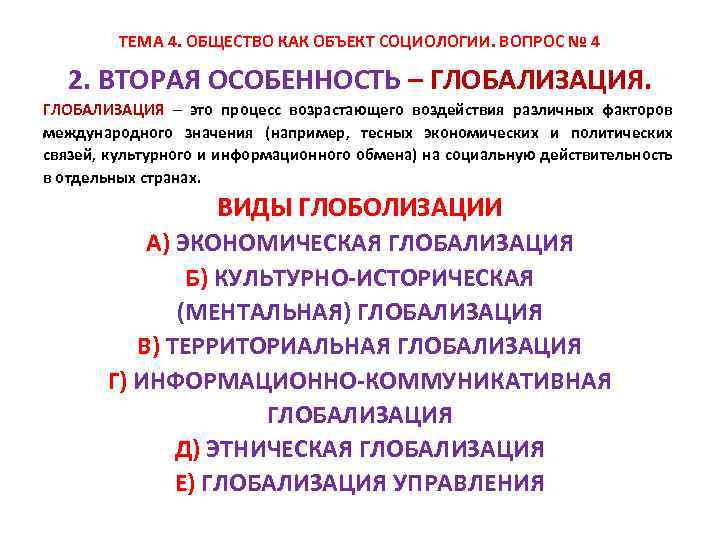 ТЕМА 4. ОБЩЕСТВО КАК ОБЪЕКТ СОЦИОЛОГИИ. ВОПРОС № 4

2. ВТОРАЯ ОСОБЕННОСТЬ – ГЛОБАЛИЗАЦИЯ.

ГЛОБАЛИЗАЦИЯ – это процесс возрастающего воздействия различных факторов международного значения (например, тесных экономических и политических связей, культурного и информационного обмена) на социальную действительность в отдельных странах.

ВИДЫ ГЛОБОЛИЗАЦИИ

А) ЭКОНОМИЧЕСКАЯ ГЛОБАЛИЗАЦИЯ

Б) КУЛЬТУРНО-ИСТОРИЧЕСКАЯ (МЕНТАЛЬНАЯ) ГЛОБАЛИЗАЦИЯ

В) ТЕРРИТОРИАЛЬНАЯ ГЛОБАЛИЗАЦИЯ

Г) ИНФОРМАЦИОННО-КОММУНИКАТИВНАЯ ГЛОБАЛИЗАЦИЯ

Д) ЭТНИЧЕСКАЯ ГЛОБАЛИЗАЦИЯ

Е) ГЛОБАЛИЗАЦИЯ УПРАВЛЕНИЯ